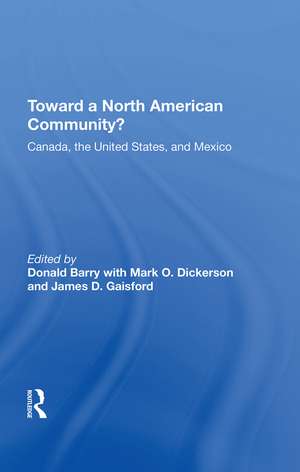 Toward a North American Community?

Canada, the United States, and Mexico

Edited by
Donald Barry with Mark O. Dickerson and James D. Gaisford

ROUTLEDGE